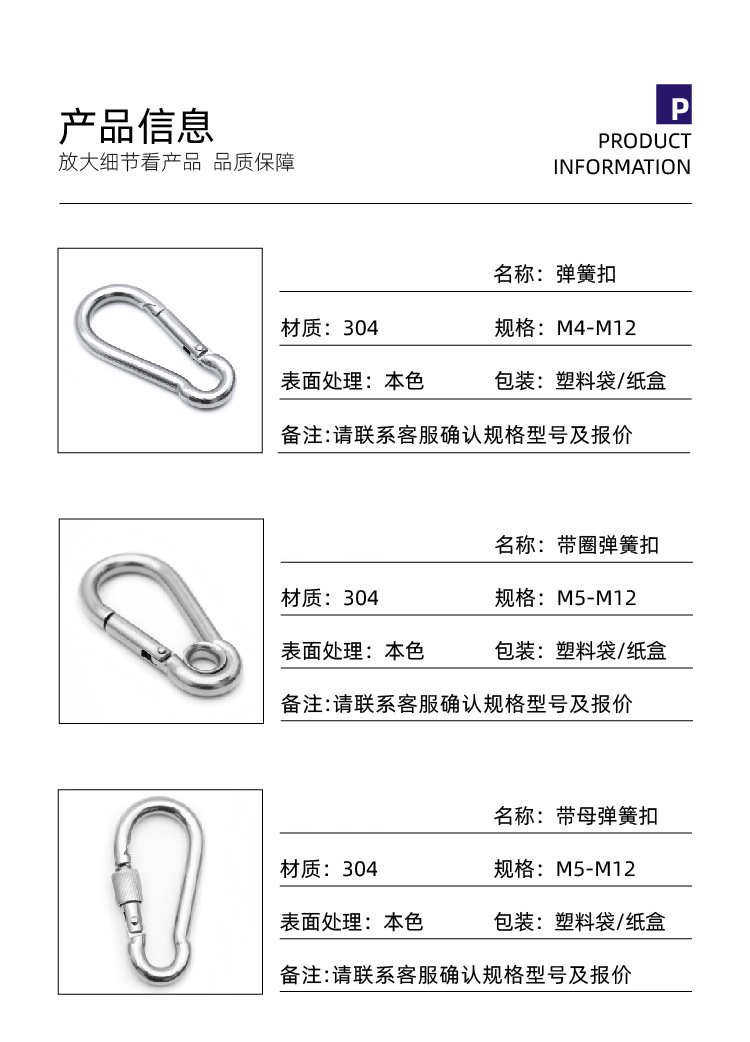 产品信息
放大细节看产品 品质保障

P
PRODUCT
INFORMATION

名称：弹簧扣
材质：304
规格：M4-M12
表面处理：本色
包装：塑料袋/纸盒
备注:请联系客服确认规格型号及报价

名称：带圈弹簧扣
材质：304
规格：M5-M12
表面处理：本色
包装：塑料袋/纸盒
备注:请联系客服确认规格型号及报价

名称：带母弹簧扣
材质：304
规格：M5-M12
表面处理：本色
包装：塑料袋/纸盒
备注:请联系客服确认规格型号及报价